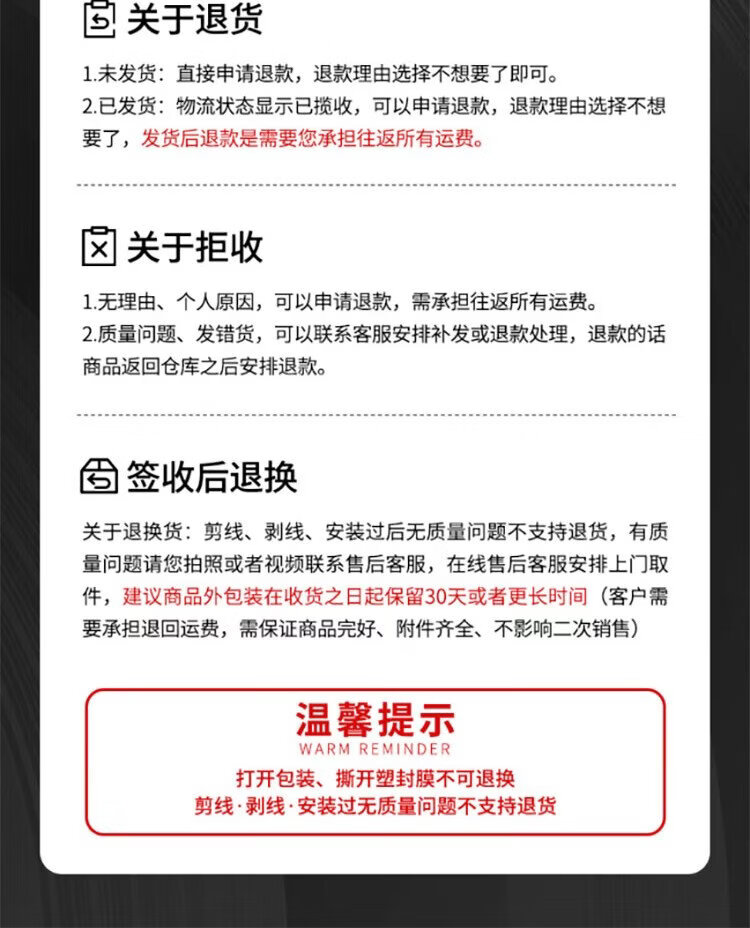 关于退货

1.未发货：直接申请退款，退款理由选择不想要了即可。

2.已发货：物流状态显示已揽收，可以申请退款，退款理由选择不想要了，发货后退款是需要您承担往返所有运费。

关于拒收

1.无理由、个人原因，可以申请退款，需承担往返所有运费。

2.质量问题、发错货，可以联系客服安排补发或退款处理，退款的话商品返回仓库之后安排退款。

签收后退换

关于退换货：剪线、剥线、安装过后无质量问题不支持退货，有质量问题请您拍照或者视频联系售后客服，在线售后客服安排上门取件，建议商品外包装在收货之日起保留30天或者更长时间（客户需要承担退回运费，需保证商品完好、附件齐全、不影响二次销售）

温馨提示
WARM REMINDER
打开包装、撕开塑封膜不可退换
剪线·剥线·安装过无质量问题不支持退货